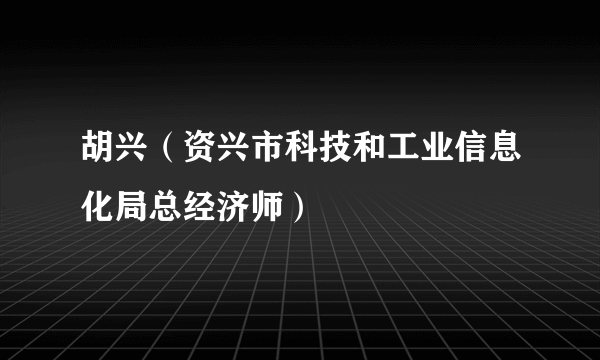 胡兴（资兴市科技和工业信息化局总经济师）